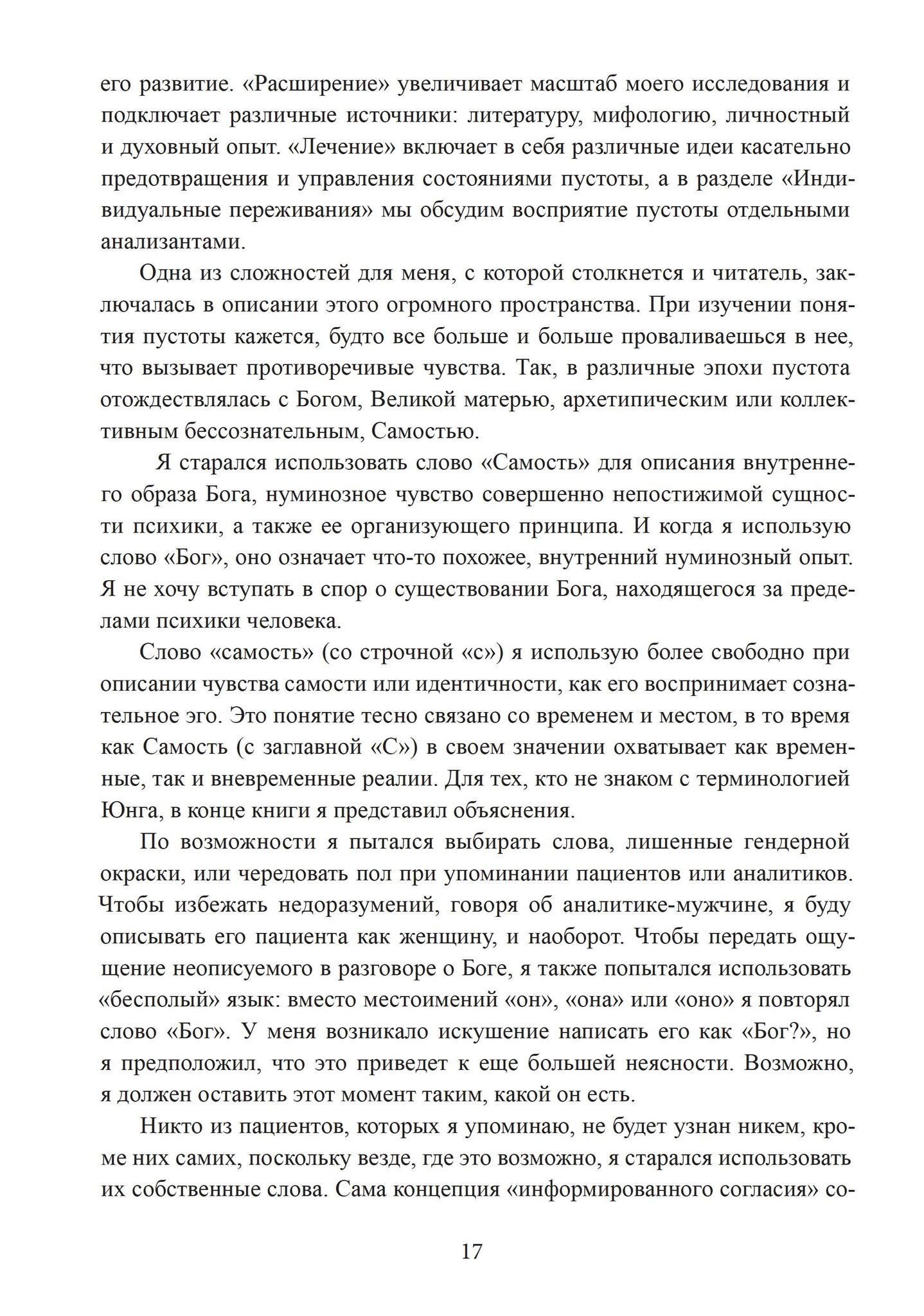 его развитие. «Расширение» увеличивает масштаб моего исследования и подключает различные источники: литературу, мифологию, личностный и духовный опыт. «Лечение» включает в себя различные идеи касательно предотвращения и управления состояниями пустоты, а в разделе «Индивидуальные переживания» мы обсудим восприятие пустоты отдельными анализантами.

Одна из сложностей для меня, с которой столкнется и читатель, заключалась в описании этого огромного пространства. При изучении понятия пустоты кажется, будто все больше и больше проваливаешься в нее, что вызывает противоречивые чувства. Так, в различные эпохи пустота отождествлялась с Богом, Великой матерью, архетипическим или коллективным бессознательным, Самостью.

Я старался использовать слово «Самость» для описания внутреннего образа Бога, нуминозное чувство совершенно непостижимой сущности психики, а также ее организующего принципа. И когда я использую слово «Бог», оно означает что-то похожее, внутренний нуминозный опыт. Я не хочу вступать в спор о существовании Бога, находящегося за пределами психики человека.

Слово «самость» (со строчной «с») я использую более свободно при описании чувства самости или идентичности, как его воспринимает сознательное эго. Это понятие тесно связано со временем и местом, в то время как Самость (с заглавной «С») в своем значении охватывает как временные, так и вневременные реалии. Для тех, кто не знаком с терминологией Юнга, в конце книги я представил объяснения.

По возможности я пытался выбирать слова, лишенные гендерной окраски, или чередовать пол при упоминании пациентов или аналитиков. Чтобы избежать недоразумений, говоря об аналитике-мужчине, я буду описывать его пациента как женщину, и наоборот. Чтобы передать ощущение неописуемого в разговоре о Боге, я также попытался использовать «бесполый» язык: вместо местоимений «он», «она» или «оно» я повторял слово «Бог». У меня возникало искушение написать его как «Бог?», но я предположил, что это приведет к еще большей неясности. Возможно, я должен оставить этот момент таким, какой он есть.

Никто из пациентов, которых я упоминаю, не будет узнан никем, кроме них самих, поскольку везде, где это возможно, я старался использовать их собственные слова. Сама концепция «информированного согласия» со-

17